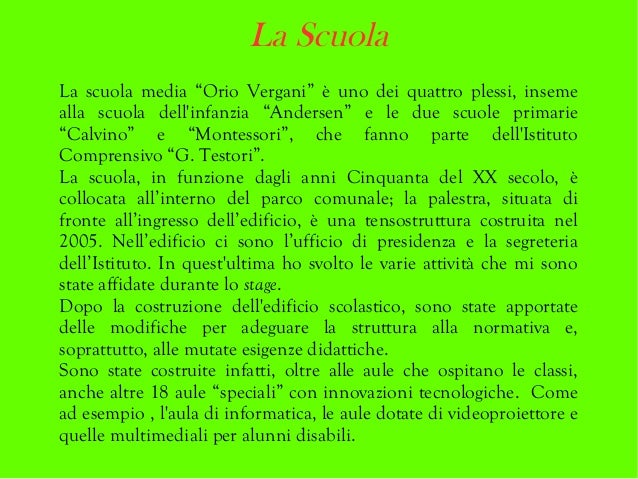 La Scuola

La scuola media “Orio Vergani” è uno dei quattro plessi, inseme alla scuola dell'infanzia “Andersen” e le due scuole primarie “Calvino” e “Montessori”, che fanno parte dell'Istituto Comprensivo “G. Testori”.
La scuola, in funzione dagli anni Cinquanta del XX secolo, è collocata all’interno del parco comunale; la palestra, situata di fronte all’ingresso dell’edificio, è una tensostruttura costruita nel 2005. Nell’edificio ci sono l’ufficio di presidenza e la segreteria dell’Istituto. In quest'ultima ho svolto le varie attività che mi sono state affidate durante lo stage.
Dopo la costruzione dell'edificio scolastico, sono state apportate delle modifiche per adeguare la struttura alla normativa e, soprattutto, alle mutate esigenze didattiche.
Sono state costruite infatti, oltre alle aule che ospitano le classi, anche altre 18 aule “speciali” con innovazioni tecnologiche. Come ad esempio , l'aula di informatica, le aule dotate di videoproiettore e quelle multimediali per alunni disabili.